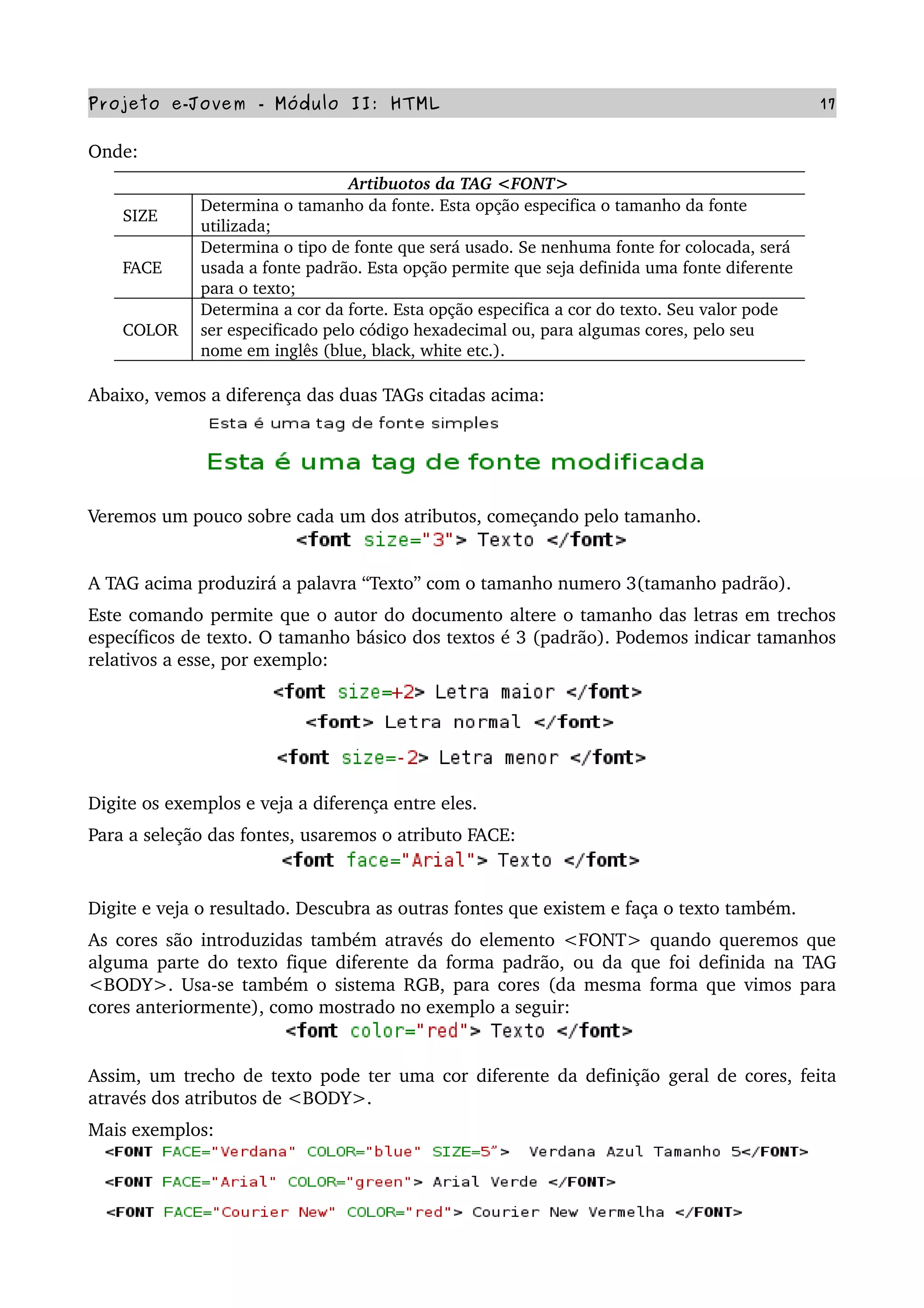 Projeto e-Jovem - Módulo II: HTML 17

Onde:

| Artibuotos da TAG <FONT> | |
|---|---|
| SIZE | Determina o tamanho da fonte. Esta opção especifica o tamanho da fonte utilizada; |
| FACE | Determina o tipo de fonte que será usado. Se nenhuma fonte for colocada, será usada a fonte padrão. Esta opção permite que seja definida uma fonte diferente para o texto; |
| COLOR | Determina a cor da forte. Esta opção especifica a cor do texto. Seu valor pode ser especificado pelo código hexadecimal ou, para algumas cores, pelo seu nome em inglês (blue, black, white etc.). |

Abaixo, vemos a diferença das duas TAGs citadas acima:

Esta é uma tag de fonte simples

Esta é uma tag de fonte modificada

Veremos um pouco sobre cada um dos atributos, começando pelo tamanho.

<font size="3"> Texto </font>

A TAG acima produzirá a palavra “Texto” com o tamanho numero 3(tamanho padrão).

Este comando permite que o autor do documento altere o tamanho das letras em trechos específicos de texto. O tamanho básico dos textos é 3 (padrão). Podemos indicar tamanhos relativos a esse, por exemplo:

<font size=+2> Letra maior </font>

<font> Letra normal </font>

<font size=-2> Letra menor </font>

Digite os exemplos e veja a diferença entre eles.

Para a seleção das fontes, usaremos o atributo FACE:

<font face="Arial"> Texto </font>

Digite e veja o resultado. Descubra as outras fontes que existem e faça o texto também.

As cores são introduzidas também através do elemento <FONT> quando queremos que alguma parte do texto fique diferente da forma padrão, ou da que foi definida na TAG <BODY>. Usa-se também o sistema RGB, para cores (da mesma forma que vimos para cores anteriormente), como mostrado no exemplo a seguir:

<font color="red"> Texto </font>

Assim, um trecho de texto pode ter uma cor diferente da definição geral de cores, feita através dos atributos de <BODY>.

Mais exemplos:

<FONT FACE="Verdana" COLOR="blue" SIZE=5”> Verdana Azul Tamanho 5</FONT>

<FONT FACE="Arial" COLOR="green"> Arial Verde </FONT>

<FONT FACE="Courier New" COLOR="red"> Courier New Vermelha </FONT>